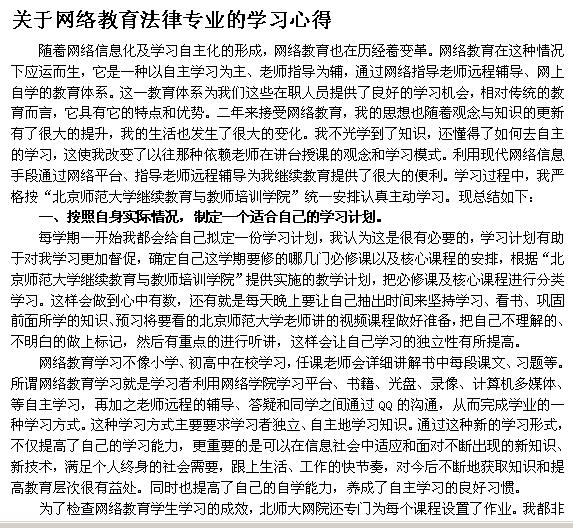 关于网络教育法律专业的学习心得

随着网络信息化及学习自主化的形成，网络教育也在历经着变革。网络教育在这种情况下应运而生，它是一种以自主学习为主、老师指导为辅，通过网络指导老师远程辅导、网上自学的教育体系。这一教育体系为我们这些在职人员提供了良好的学习机会，相对传统的教育而言，它具有它的特点和优势。二年来接受网络教育，我的思想也随着观念与知识的更新有了很大的提升，我的生活也发生了很大的变化。我不光学到了知识，还懂得了如何去自主的学习，这使我改变了以往那种依赖老师在讲台授课的观念和学习模式。利用现代网络信息手段通过网络平台、指导老师远程辅导为我继续教育提供了很大的便利。学习过程中，我严格按“北京师范大学继续教育与教师培训学院”统一安排认真主动学习。现总结如下：

一、按照自身实际情况，制定一个适合自己的学习计划。

每学期一开始我都会给自己拟定一份学习计划，我认为这是很有必要的，学习计划有助于对我学习更加督促，确定自己这学期要修的哪几门必修课以及核心课程的安排，根据“北京师范大学继续教育与教师培训学院”提供实施的教学计划，把必修课及核心课程进行分类学习。这样会做到心中有数，还有就是每天晚上要让自己抽出时间来坚持学习、看书、巩固前面所学的知识、预习将要看的北京师范大学老师讲的视频课程做好准备，把自己不理解的、不明白的做上标记，然后有重点的进行听讲，这样会让自己学习的独立性有所提高。

网络教育学习不像小学、初高中在校学习，任课老师会详细讲解书中每段课文、习题等。所谓网络教育学习就是学习者利用网络学院学习平台、书籍、光盘、录像、计算机多媒体、等自主学习，再加之老师远程的辅导、答疑和同学之间通过 QQ 的沟通，从而完成学业的一种学习方式。这种学习方式主要要求学习者独立、自主地学习知识。通过这种新的学习形式，不仅提高了自己的学习能力，更重要的是可以在信息社会中适应和面对不断出现的新知识、新技术，满足个人终身的社会需要，跟上生活、工作的快节奏，对今后不断地获取知识和提高教育层次很有益处。同时也提高了自己的自学能力，养成了自主学习的良好习惯。

为了检查网络教育学生学习的成效，北师大网院还专门为每个课程设置了作业。我都非